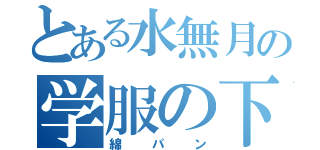 とある水無月の
学服の下
綿パン